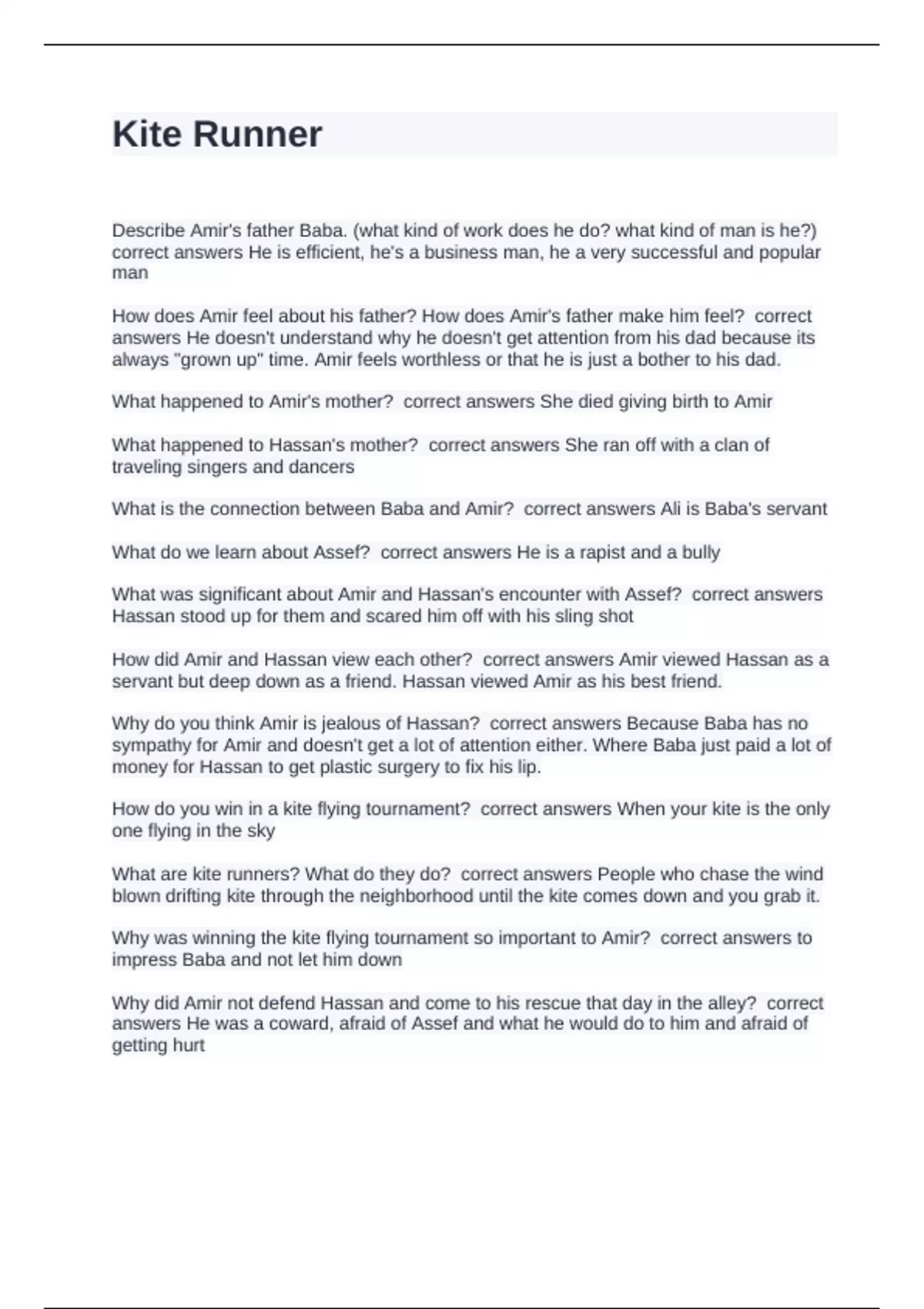 Kite Runner

Describe Amir's father Baba. (what kind of work does he do? what kind of man is he?) correct answers He is efficient, he's a business man, he a very successful and popular man

How does Amir feel about his father? How does Amir's father make him feel? correct answers He doesn't understand why he doesn't get attention from his dad because its always "grown up" time. Amir feels worthless or that he is just a bother to his dad.

What happened to Amir's mother? correct answers She died giving birth to Amir

What happened to Hassan's mother? correct answers She ran off with a clan of traveling singers and dancers

What is the connection between Baba and Amir? correct answers Ali is Baba's servant

What do we learn about Assef? correct answers He is a rapist and a bully

What was significant about Amir and Hassan's encounter with Assef? correct answers Hassan stood up for them and scared him off with his sling shot

How did Amir and Hassan view each other? correct answers Amir viewed Hassan as a servant but deep down as a friend. Hassan viewed Amir as his best friend.

Why do you think Amir is jealous of Hassan? correct answers Because Baba has no sympathy for Amir and doesn't get a lot of attention either. Where Baba just paid a lot of money for Hassan to get plastic surgery to fix his lip.

How do you win in a kite flying tournament? correct answers When your kite is the only one flying in the sky

What are kite runners? What do they do? correct answers People who chase the wind blown drifting kite through the neighborhood until the kite comes down and you grab it.

Why was winning the kite flying tournament so important to Amir? correct answers to impress Baba and not let him down

Why did Amir not defend Hassan and come to his rescue that day in the alley? correct answers He was a coward, afraid of Assef and what he would do to him and afraid of getting hurt